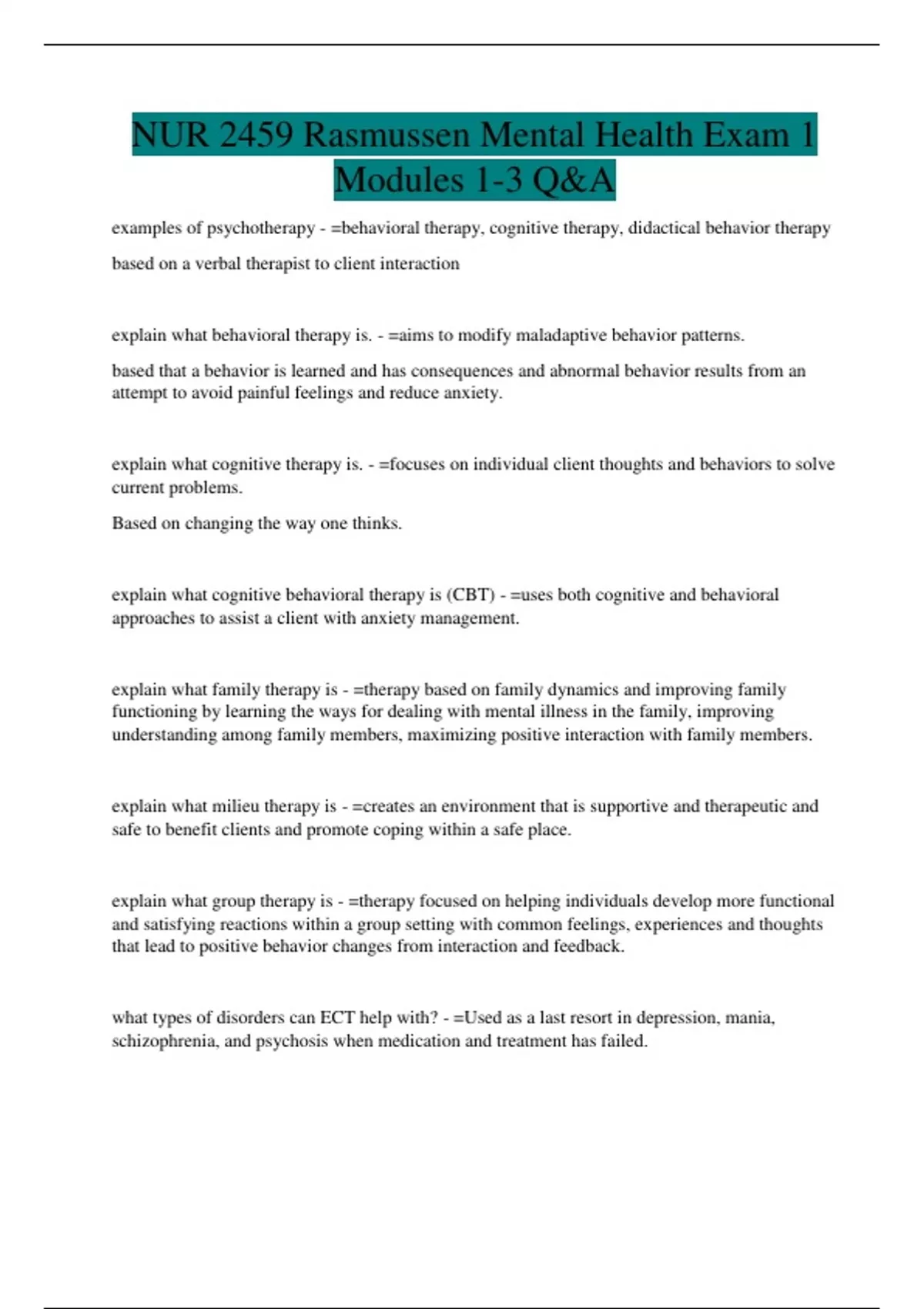 NUR 2459 Rasmussen Mental Health Exam 1 Modules 1-3 Q&A

examples of psychotherapy - =behavioral therapy, cognitive therapy, didactical behavior therapy

based on a verbal therapist to client interaction

explain what behavioral therapy is. - =aims to modify maladaptive behavior patterns.

based that a behavior is learned and has consequences and abnormal behavior results from an attempt to avoid painful feelings and reduce anxiety.

explain what cognitive therapy is. - =focuses on individual client thoughts and behaviors to solve current problems.

Based on changing the way one thinks.

explain what cognitive behavioral therapy is (CBT) - =uses both cognitive and behavioral approaches to assist a client with anxiety management.

explain what family therapy is - =therapy based on family dynamics and improving family functioning by learning the ways for dealing with mental illness in the family, improving understanding among family members, maximizing positive interaction with family members.

explain what milieu therapy is - =creates an environment that is supportive and therapeutic and safe to benefit clients and promote coping within a safe place.

explain what group therapy is - =therapy focused on helping individuals develop more functional and satisfying reactions within a group setting with common feelings, experiences and thoughts that lead to positive behavior changes from interaction and feedback.

what types of disorders can ECT help with? - =Used as a last resort in depression, mania, schizophrenia, and psychosis when medication and treatment has failed.